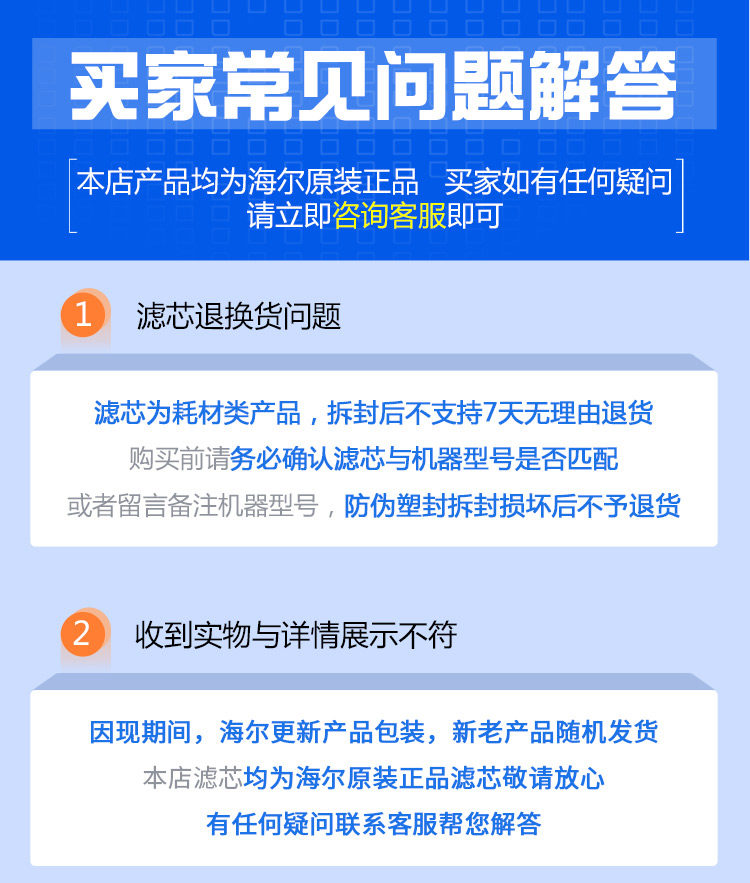 买家常见问题解答

本店产品均为海尔原装正品 买家如有任何疑问
请立即咨询客服即可

1 滤芯退换货问题

滤芯为耗材类产品，拆封后不支持7天无理由退货
购买前请务必确认滤芯与机器型号是否匹配
或者留言备注机器型号，防伪塑封拆封损坏后不予退货

2 收到实物与详情展示不符

因现期间，海尔更新产品包装，新老产品随机发货
本店滤芯均为海尔原装正品滤芯敬请放心
有任何疑问联系客服帮您解答